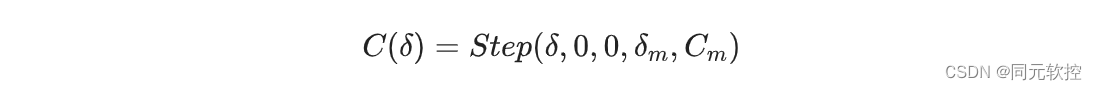 $C(\delta) = Step(\delta, 0, 0, \delta_m, C_m)$

CSDN @同元软控